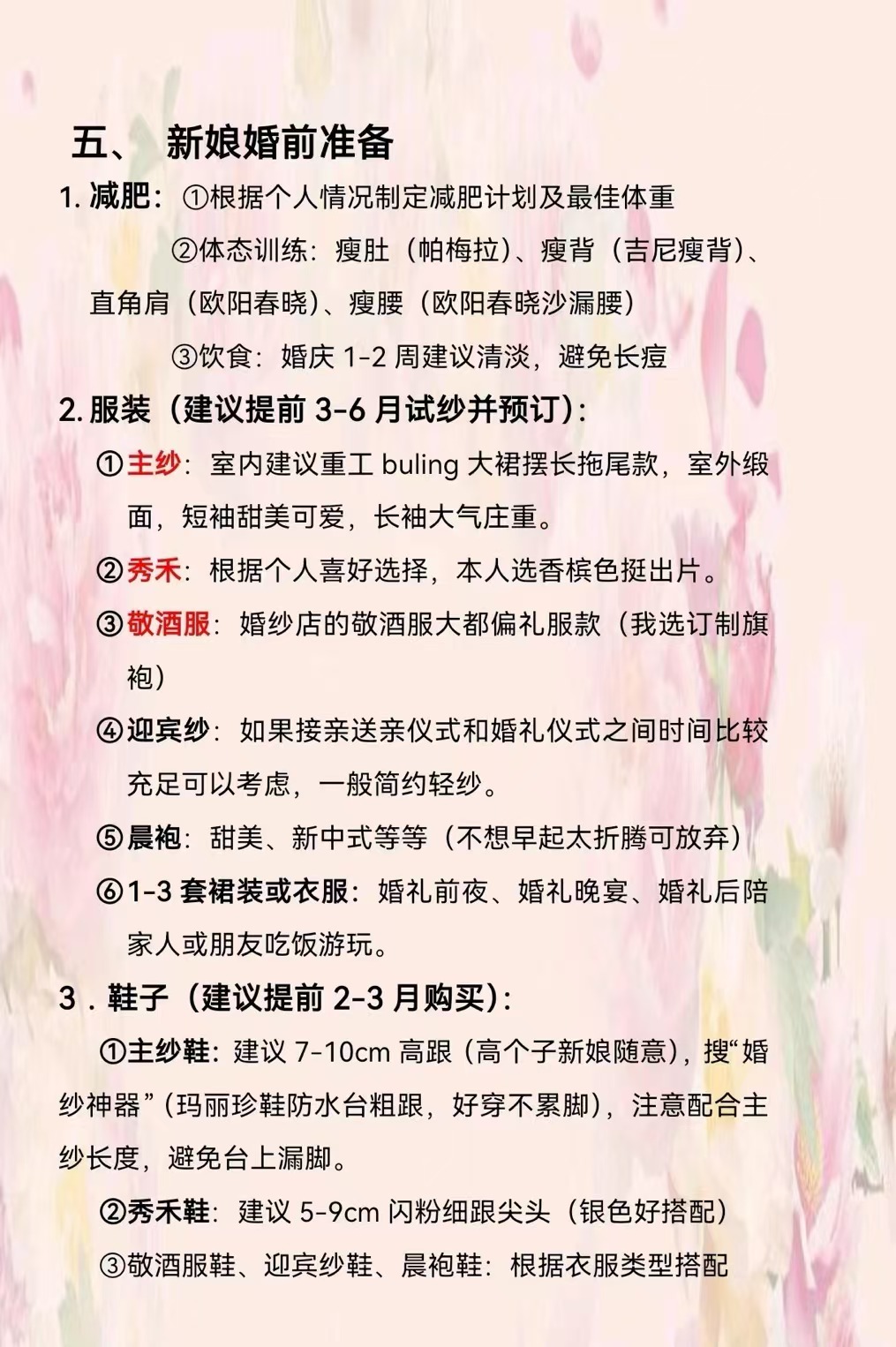 五、 新娘婚前准备

1. 减肥：①根据个人情况制定减肥计划及最佳体重

②体态训练：瘦肚（帕梅拉）、瘦背（吉尼瘦背）、直角肩（欧阳春晓）、瘦腰（欧阳春晓沙漏腰）

③饮食：婚庆 1-2 周建议清淡，避免长痘

2. 服装（建议提前 3-6 月试纱并预订）：

①主纱：室内建议重工 buling 大裙摆长拖尾款，室外缎面，短袖甜美可爱，长袖大气庄重。

②秀禾：根据个人喜好选择，本人选香槟色挺出片。

③敬酒服：婚纱店的敬酒服大都偏礼服款（我选订制旗袍）

④迎宾纱：如果接亲送亲仪式和婚礼仪式之间时间比较充足可以考虑，一般简约轻纱。

⑤晨袍：甜美、新中式等等（不想早起太折腾可放弃）

⑥1-3 套裙装或衣服：婚礼前夜、婚礼晚宴、婚礼后陪家人或朋友吃饭游玩。

3．鞋子（建议提前 2-3 月购买）：

①主纱鞋：建议 7-10cm 高跟（高个子新娘随意），搜“婚纱神器”（玛丽珍鞋防水台粗跟，好穿不累脚），注意配合主纱长度，避免台上漏脚。

②秀禾鞋：建议 5-9cm 闪粉细跟尖头（银色好搭配）

③敬酒服鞋、迎宾纱鞋、晨袍鞋：根据衣服类型搭配